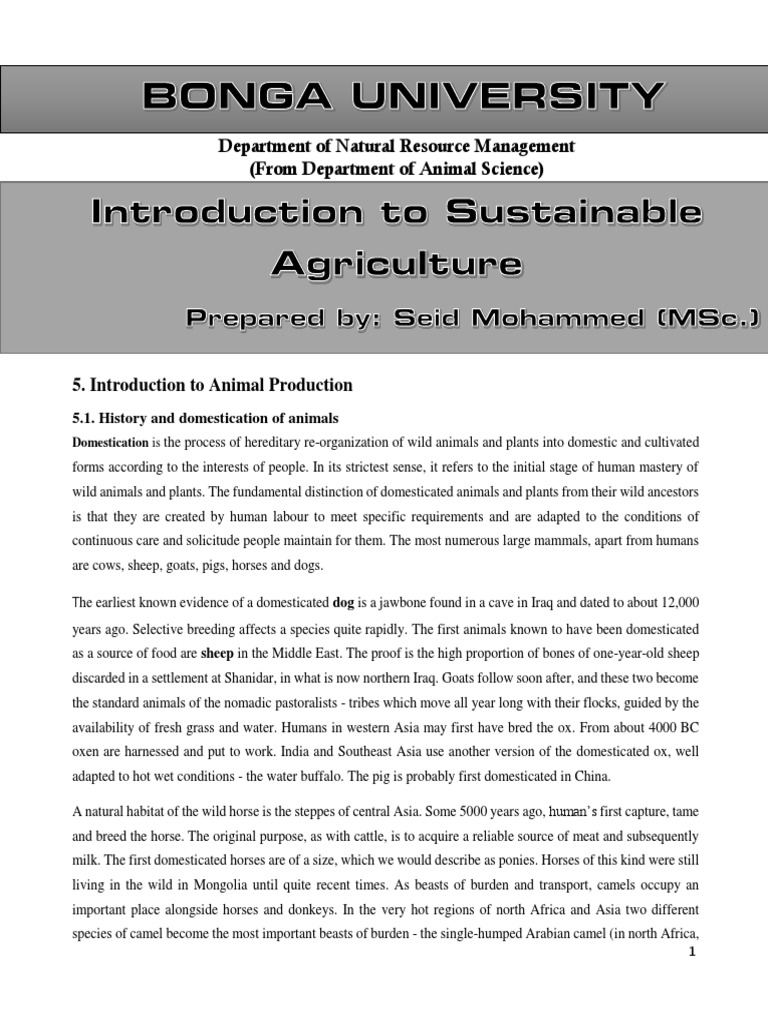 BONGA UNIVERSITY

Department of Natural Resource Management
(From Department of Animal Science)

Introduction to Sustainable Agriculture

Prepared by: Seid Mohammed (MSc.)

5. Introduction to Animal Production

5.1. History and domestication of animals

Domestication is the process of hereditary re-organization of wild animals and plants into domestic and cultivated forms according to the interests of people. In its strictest sense, it refers to the initial stage of human mastery of wild animals and plants. The fundamental distinction of domesticated animals and plants from their wild ancestors is that they are created by human labour to meet specific requirements and are adapted to the conditions of continuous care and solicitude people maintain for them. The most numerous large mammals, apart from humans are cows, sheep, goats, pigs, horses and dogs.

The earliest known evidence of a domesticated dog is a jawbone found in a cave in Iraq and dated to about 12,000 years ago. Selective breeding affects a species quite rapidly. The first animals known to have been domesticated as a source of food are sheep in the Middle East. The proof is the high proportion of bones of one-year-old sheep discarded in a settlement at Shanidar, in what is now northern Iraq. Goats follow soon after, and these two become the standard animals of the nomadic pastoralists - tribes which move all year long with their flocks, guided by the availability of fresh grass and water. Humans in western Asia may first have bred the ox. From about 4000 BC oxen are harnessed and put to work. India and Southeast Asia use another version of the domesticated ox, well adapted to hot wet conditions - the water buffalo. The pig is probably first domesticated in China.

A natural habitat of the wild horse is the steppes of central Asia. Some 5000 years ago, human's first capture, tame and breed the horse. The original purpose, as with cattle, is to acquire a reliable source of meat and subsequently milk. The first domesticated horses are of a size, which we would describe as ponies. Horses of this kind were still living in the wild in Mongolia until quite recent times. As beasts of burden and transport, camels occupy an important place alongside horses and donkeys. In the very hot regions of north Africa and Asia two different species of camel become the most important beasts of burden - the single-humped Arabian camel (in north Africa,

1